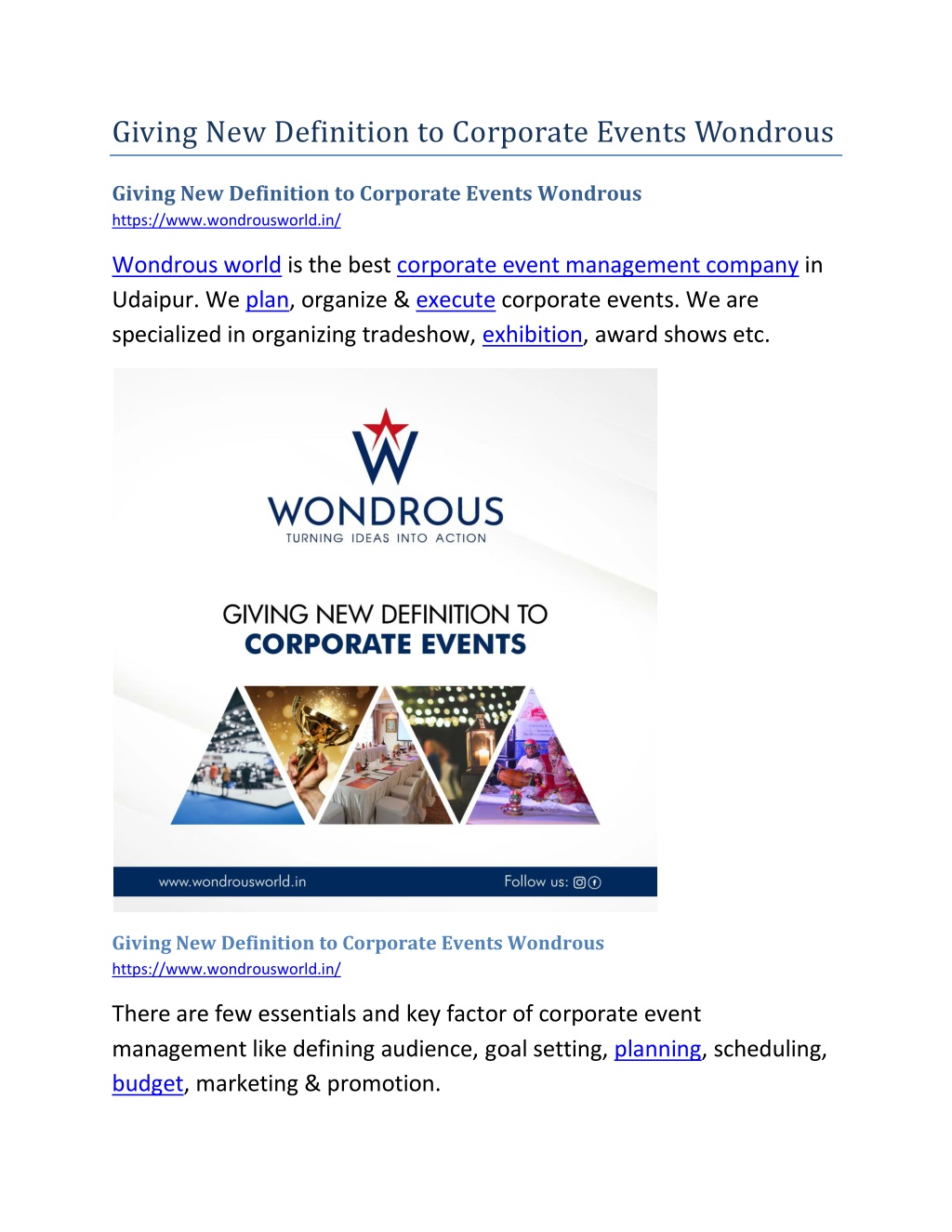 Giving New Definition to Corporate Events Wondrous

Giving New Definition to Corporate Events Wondrous
https://www.wondrousworld.in/

Wondrous world is the best corporate event management company in Udaipur. We plan, organize & execute corporate events. We are specialized in organizing tradeshow, exhibition, award shows etc.

W
WONDROUS
TURNING IDEAS INTO ACTION

GIVING NEW DEFINITION TO
CORPORATE EVENTS

www.wondrousworld.in
Follow us:

Giving New Definition to Corporate Events Wondrous
https://www.wondrousworld.in/

There are few essentials and key factor of corporate event management like defining audience, goal setting, planning, scheduling, budget, marketing & promotion.